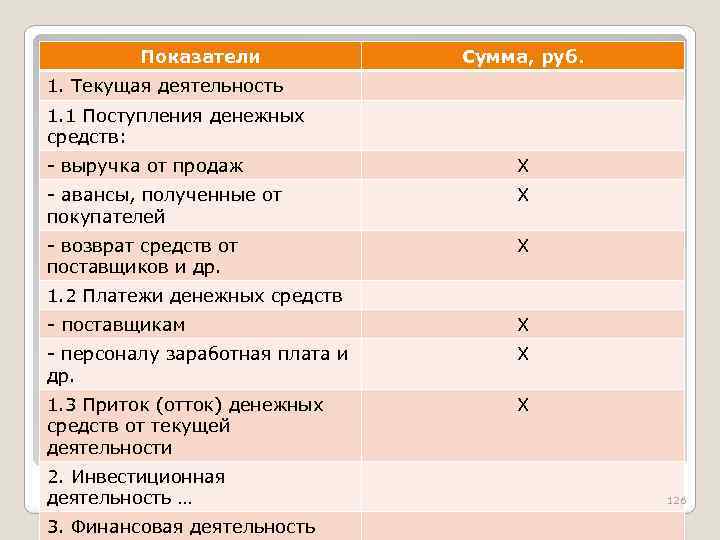 | Показатели | Сумма, руб. |
|---|---|
| 1. Текущая деятельность | |
| 1.1 Поступления денежных средств: | |
| - выручка от продаж | Х |
| - авансы, полученные от покупателей | Х |
| - возврат средств от поставщиков и др. | Х |
| 1.2 Платежи денежных средств | |
| - поставщикам | Х |
| - персоналу заработная плата и др. | Х |
| 1.3 Приток (отток) денежных средств от текущей деятельности | Х |
| 2. Инвестиционная деятельность … | |
| 3. Финансовая деятельность | |

126